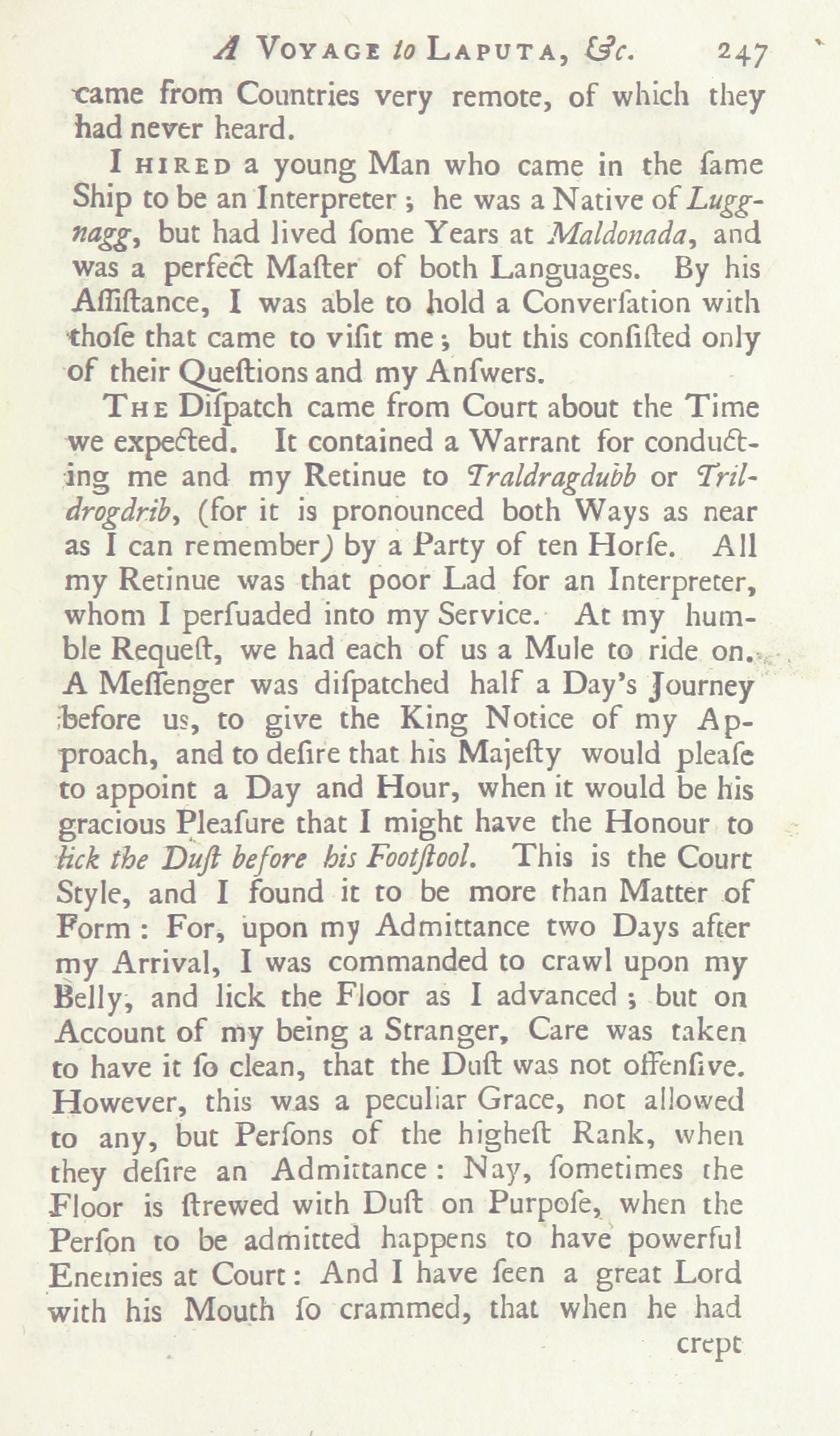 A VOYAGE to LAPUTA, &c. 247

came from Countries very remote, of which they had never heard.

I HIRED a young Man who came in the ſame Ship to be an Interpreter; he was a Native of Luggnagg, but had lived ſome Years at Maldonada, and was a perfect Maſter of both Languages. By his Aſſiſtance, I was able to hold a Converſation with thoſe that came to viſit me; but this conſiſted only of their Queſtions and my Anſwers.

THE Diſpatch came from Court about the Time we expected. It contained a Warrant for conducting me and my Retinue to Traldragdubb or Trildrogdrib, (for it is pronounced both Ways as near as I can remember) by a Party of ten Horſe. All my Retinue was that poor Lad for an Interpreter, whom I perſuaded into my Service. At my humble Requeſt, we had each of us a Mule to ride on. A Meſſenger was diſpatched half a Day's Journey before us, to give the King Notice of my Approach, and to deſire that his Majeſty would pleaſe to appoint a Day and Hour, when it would be his gracious Pleaſure that I might have the Honour to lick the Duſt before his Footſtool. This is the Court Style, and I found it to be more than Matter of Form: For, upon my Admittance two Days after my Arrival, I was commanded to crawl upon my Belly, and lick the Floor as I advanced; but on Account of my being a Stranger, Care was taken to have it ſo clean, that the Duſt was not offenſive. However, this was a peculiar Grace, not allowed to any, but Perſons of the higheſt Rank, when they deſire an Admittance: Nay, ſometimes the Floor is ſtrewed with Duſt on Purpoſe, when the Perſon to be admitted happens to have powerful Enemies at Court: And I have ſeen a great Lord with his Mouth ſo crammed, that when he had

crept